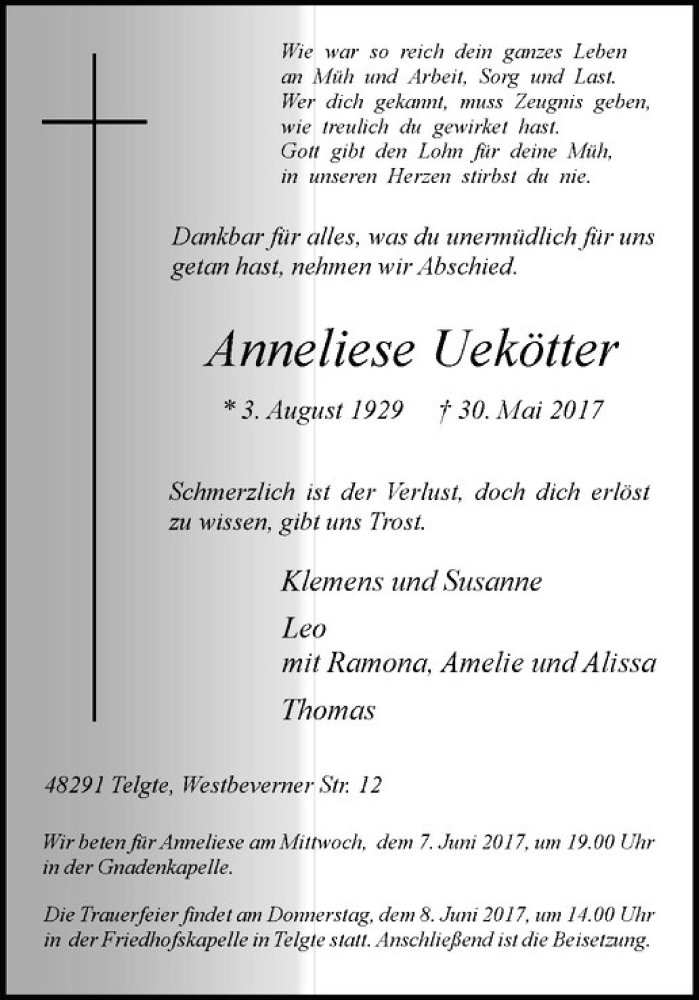 Wie war so reich dein ganzes Leben
an Müh und Arbeit, Sorg und Last.
Wer dich gekannt, muss Zeugnis geben,
wie treulich du gewirket hast.
Gott gibt den Lohn für deine Müh,
in unseren Herzen stirbst du nie.

Dankbar für alles, was du unermüdlich für uns getan hast, nehmen wir Abschied.

Anneliese Uekötter

* 3. August 1929 † 30. Mai 2017

Schmerzlich ist der Verlust, doch dich erlöst zu wissen, gibt uns Trost.

Klemens und Susanne

Leo
mit Ramona, Amelie und Alissa

Thomas

48291 Telgte, Westbeverner Str. 12

Wir beten für Anneliese am Mittwoch, dem 7. Juni 2017, um 19.00 Uhr in der Gnadenkapelle.

Die Trauerfeier findet am Donnerstag, dem 8. Juni 2017, um 14.00 Uhr in der Friedhofskapelle in Telgte statt. Anschließend ist die Beisetzung.